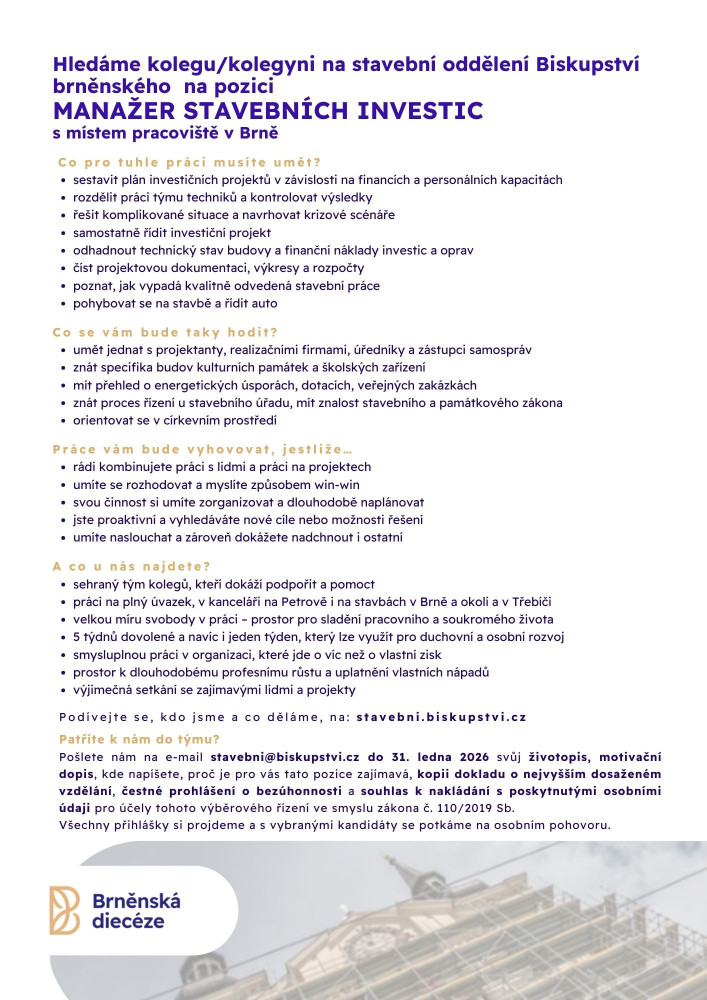 Hledáme kolegu/kolegyni na stavební oddělení Biskupství brněnského na pozici
MANAŽER STAVEBNÍCH INVESTIC
s místem pracoviště v Brně

Co pro tuhle práci musíte umět?
• sestavit plán investičních projektů v závislosti na financích a personálních kapacitách
• rozdělit práci týmu techniků a kontrolovat výsledky
• řešit komplikované situace a navrhovat krizové scénáře
• samostatně řídit investiční projekt
• odhadnout technický stav budovy a finanční náklady investic a oprav
• číst projektovou dokumentaci, výkresy a rozpočty
• poznat, jak vypadá kvalitně odvedená stavební práce
• pohybovat se na stavbě a řídit auto

Co se vám bude taky hodit?
• umět jednat s projektanty, realizačními firmami, úředníky a zástupci samospráv
• znát specifika budov kulturních památek a školských zařízení
• mít přehled o energetických úsporách, dotacích, veřejných zakázkách
• znát proces řízení u stavebního úřadu, mít znalost stavebního a památkového zákona
• orientovat se v církevním prostředí

Práce vám bude vyhovovat, jestliže…
• rádi kombinujete práci s lidmi a práci na projektech
• umíte se rozhodovat a myslíte způsobem win-win
• svou činnost si umíte zorganizovat a dlouhodobě naplánovat
• jste proaktivní a vyhledáváte nové cíle nebo možnosti řešení
• umíte naslouchat a zároveň dokážete nadchnout i ostatní

A co u nás najdete?
• sehraný tým kolegů, kteří dokáží podpořit a pomoct
• práci na plný úvazek, v kanceláři na Petrově i na stavbách v Brně a okolí a v Třebíči
• velkou míru svobody v práci – prostor pro sladění pracovního a soukromého života
• 5 týdnů dovolené a navíc i jeden týden, který lze využít pro duchovní a osobní rozvoj
• smysluplnou práci v organizaci, které jde o víc než o vlastní zisk
• prostor k dlouhodobému profesnímu růstu a uplatnění vlastních nápadů
• výjimečná setkání se zajímavými lidmi a projekty

Podívejte se, kdo jsme a co děláme, na: stavebni.biskupstvi.cz

Patříte k nám do týmu?
Pošlete nám na e-mail stavebni@biskupstvi.cz do 31. ledna 2026 svůj životopis, motivační dopis, kde napíšete, proč je pro vás tato pozice zajímavá, kopii dokladu o nejvyšším dosaženém vzdělání, čestné prohlášení o bezúhonnosti a souhlas k nakládání s poskytnutými osobními údaji pro účely tohoto výběrového řízení ve smyslu zákona č. 110/2019 Sb.
Všechny přihlášky si projdeme a s vybranými kandidáty se potkáme na osobním pohovoru.

Brněnská diecéze